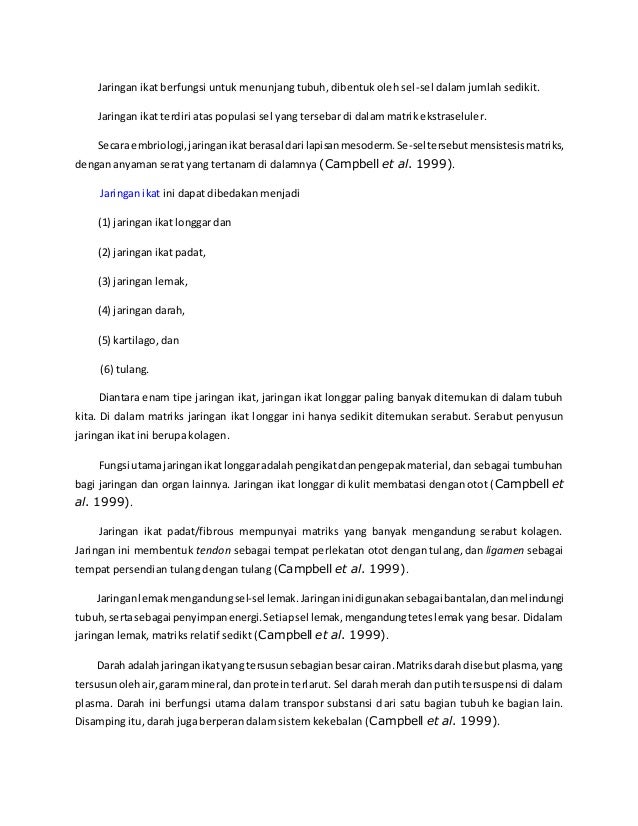 Jaringan ikat berfungsi untuk menunjang tubuh, dibentuk oleh sel-sel dalam jumlah sedikit.

Jaringan ikat terdiri atas populasi sel yang tersebar di dalam matrik ekstraseluler.

Secara embriologi, jaringan ikat berasal dari lapisan mesoderm. Se-sel tersebut mensistesis matriks, dengan anyaman serat yang tertanam di dalamnya (Campbell et al. 1999).

Jaringan ikat ini dapat dibedakan menjadi

(1) jaringan ikat longgar dan

(2) jaringan ikat padat,

(3) jaringan lemak,

(4) jaringan darah,

(5) kartilago, dan

(6) tulang.

Diantara enam tipe jaringan ikat, jaringan ikat longgar paling banyak ditemukan di dalam tubuh kita. Di dalam matriks jaringan ikat longgar ini hanya sedikit ditemukan serabut. Serabut penyusun jaringan ikat ini berupa kolagen.

Fungsi utama jaringan ikat longgar adalah pengikat dan pengepak material, dan sebagai tumbuhan bagi jaringan dan organ lainnya. Jaringan ikat longgar di kulit membatasi dengan otot (Campbell et al. 1999).

Jaringan ikat padat/fibrous mempunyai matriks yang banyak mengandung serabut kolagen. Jaringan ini membentuk tendon sebagai tempat perlekatan otot dengan tulang, dan ligamen sebagai tempat persendian tulang dengan tulang (Campbell et al. 1999).

Jaringan lemak mengandung sel-sel lemak. Jaringan ini digunakan sebagai bantalan, dan melindungi tubuh, serta sebagai penyimpan energi. Setiap sel lemak, mengandung tetes lemak yang besar. Didalam jaringan lemak, matriks relatif sedikt (Campbell et al. 1999).

Darah adalah jaringan ikat yang tersusun sebagian besar cairan. Matriks darah disebut plasma, yang tersusun oleh air, garam mineral, dan protein terlarut. Sel darah merah dan putih tersuspensi di dalam plasma. Darah ini berfungsi utama dalam transpor substansi dari satu bagian tubuh ke bagian lain. Disamping itu, darah juga berperan dalam sistem kekebalan (Campbell et al. 1999).